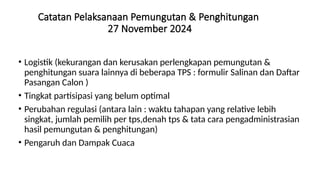 Catatan Pelaksanaan Pemungutan & Penghitungan
27 November 2024

• Logistik (kekurangan dan kerusakan perlengkapan pemungutan & penghitungan suara lainnya di beberapa TPS : formulir Salinan dan Daftar Pasangan Calon )

• Tingkat partisipasi yang belum optimal

• Perubahan regulasi (antara lain : waktu tahapan yang relative lebih singkat, jumlah pemilih per tps,denah tps & tata cara pengadministrasian hasil pemungutan & penghitungan)

• Pengaruh dan Dampak Cuaca